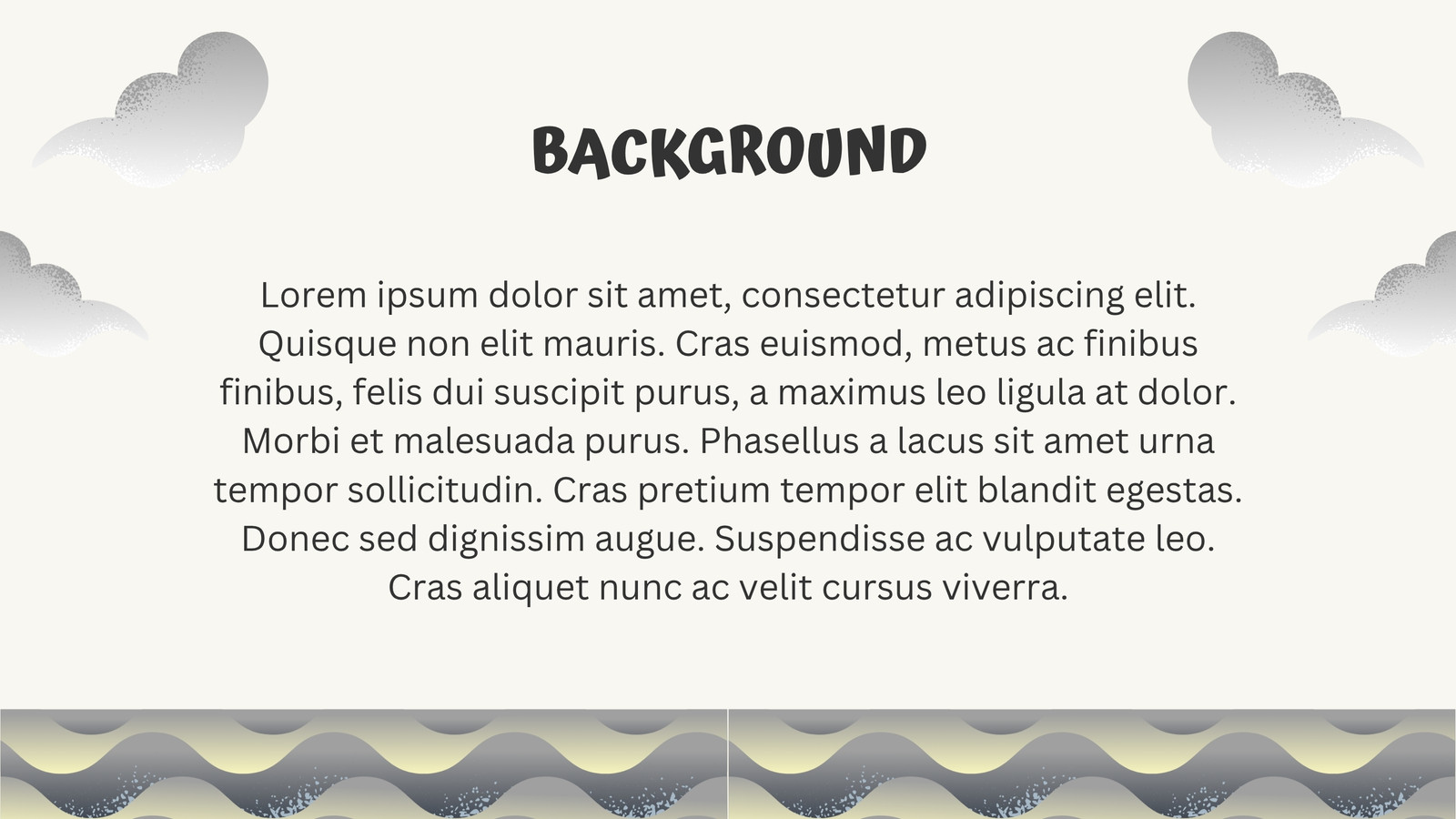 BACKGROUND

Lorem ipsum dolor sit amet, consectetur adipiscing elit. Quisque non elit mauris. Cras euismod, metus ac finibus finibus, felis dui suscipit purus, a maximus leo ligula at dolor. Morbi et malesuada purus. Phasellus a lacus sit amet urna tempor sollicitudin. Cras pretium tempor elit blandit egestas. Donec sed dignissim augue. Suspendisse ac vulputate leo. Cras aliquet nunc ac velit cursus viverra.